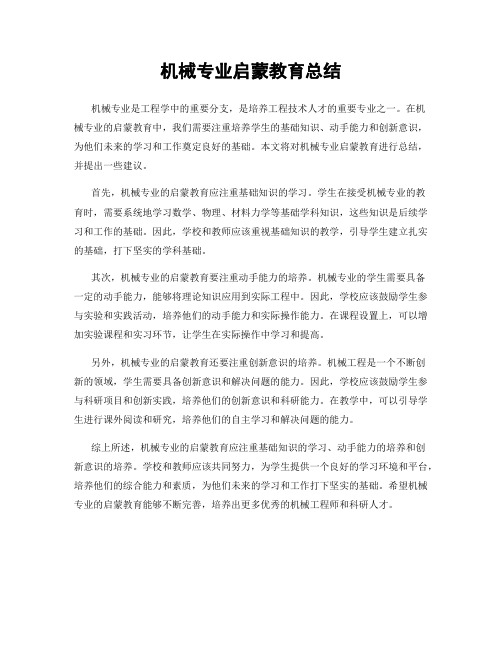 机械专业启蒙教育总结

机械专业是工程学中的重要分支，是培养工程技术人才的重要专业之一。在机械专业的启蒙教育中，我们需要注重培养学生的基础知识、动手能力和创新意识，为他们未来的学习和工作奠定良好的基础。本文将对机械专业启蒙教育进行总结，并提出一些建议。

首先，机械专业的启蒙教育应注重基础知识的学习。学生在接受机械专业的教育时，需要系统地学习数学、物理、材料力学等基础学科知识，这些知识是后续学习和工作的基础。因此，学校和教师应该重视基础知识的教学，引导学生建立扎实的基础，打下坚实的学科基础。

其次，机械专业的启蒙教育要注重动手能力的培养。机械专业的学生需要具备一定的动手能力，能够将理论知识应用到实际工程中。因此，学校应该鼓励学生参与实验和实践活动，培养他们的动手能力和实际操作能力。在课程设置上，可以增加实验课程和实习环节，让学生在实际操作中学习和提高。

另外，机械专业的启蒙教育还要注重创新意识的培养。机械工程是一个不断创新的领域，学生需要具备创新意识和解决问题的能力。因此，学校应该鼓励学生参与科研项目和创新实践，培养他们的创新意识和科研能力。在教学中，可以引导学生进行课外阅读和研究，培养他们的自主学习和解决问题的能力。

综上所述，机械专业的启蒙教育应注重基础知识的学习、动手能力的培养和创新意识的培养。学校和教师应该共同努力，为学生提供一个良好的学习环境和平台，培养他们的综合能力和素质，为他们未来的学习和工作打下坚实的基础。希望机械专业的启蒙教育能够不断完善，培养出更多优秀的机械工程师和科研人才。